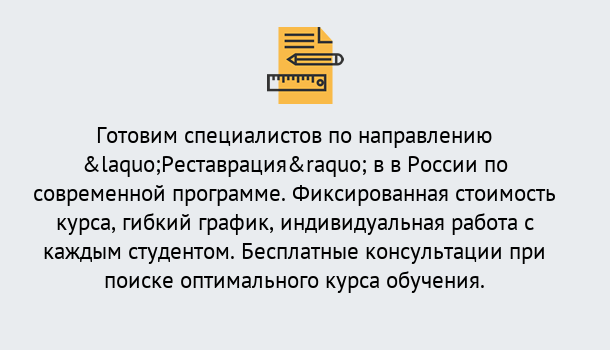 Готовим специалистов по направлению &laquo;Реставрация&raquo; в в России по современной программе. Фиксированная стоимость курса, гибкий график, индивидуальная работа с каждым студентом. Бесплатные консультации при поиске оптимального курса обучения.